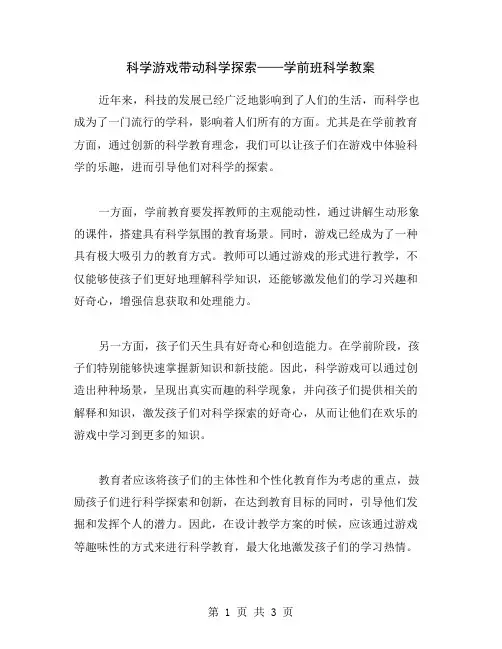 科学游戏带动科学探索——学前班科学教案

近年来，科技的发展已经广泛地影响到了人们的生活，而科学也成为了一门流行的学科，影响着人们所有的方面。尤其是在学前教育方面，通过创新的科学教育理念，我们可以让孩子们在游戏中体验科学的乐趣，进而引导他们对科学的探索。

一方面，学前教育要发挥教师的主观能动性，通过讲解生动形象的课件，搭建具有科学氛围的教育场景。同时，游戏已经成为了一种具有极大吸引力的教育方式。教师可以通过游戏的形式进行教学，不仅能够使孩子们更好地理解科学知识，还能够激发他们的学习兴趣和好奇心，增强信息获取和处理能力。

另一方面，孩子们天生具有好奇心和创造能力。在学前阶段，孩子们特别能够快速掌握新知识和新技能。因此，科学游戏可以通过创造出种种场景，呈现出真实而趣的科学现象，并向孩子们提供相关的解释和知识，激发孩子们对科学探索的好奇心，从而让他们在欢乐的游戏中学习到更多的知识。

教育者应该将孩子们的主体性和个性化教育作为考虑的重点，鼓励孩子们进行科学探索和创新，在达到教育目标的同时，引导他们发掘和发挥个人的潜力。因此，在设计教学方案的时候，应该通过游戏等趣味性的方式来进行科学教育，最大化地激发孩子们的学习热情。

第 1 页 共 3 页